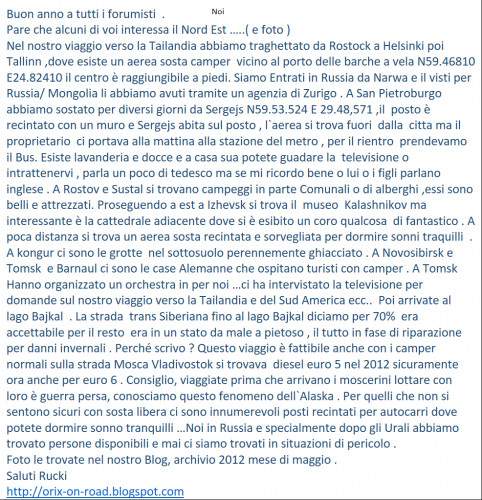 Buon anno a tutti i forumisti . Noi
Pare che alcuni di voi interessa il Nord Est .....( e foto )
Nel nostro viaggio verso la Tailandia abbiamo traghettato da Rostock a Helsinki poi Tallinn ,dove esiste un aerea sosta camper vicino al porto delle barche a vela N59.46810 E24.82410 il centro è raggiungibile a piedi. Siamo Entrati in Russia da Narwa e il visti per Russia/ Mongolia li abbiamo avuti tramite un agenzia di Zurigo . A San Pietroburgo abbiamo sostato per diversi giorni da Sergejs N59.53.524 E 29.48,571 ,il posto è recintato con un muro e Sergejs abita sul posto , l`aerea si trova fuori dalla citta ma il proprietario ci portava alla mattina alla stazione del metro , per il rientro prendevamo il Bus. Esiste lavanderia e docce e a casa sua potete guadare la televisione o intrattenervi , parla un poco di tedesco ma se mi ricordo bene o lui o i figli parlano inglese . A Rostov e Sustal si trovano campeggi in parte Comunali o di alberghi ,essi sono belli e attrezzati. Proseguendo a est a Izhevsk si trova il museo Kalashnikov ma interessante è la cattedrale adiacente dove si è esibito un coro qualcosa di fantastico . A poca distanza si trova un aerea sosta recintata e sorvegliata per dormire sonni traquilli . A kongur ci sono le grotte nel sottosuolo perennemente ghiacciato . A Novosibirsk e Tomsk e Barnaul ci sono le case Alemanne che ospitano turisti con camper . A Tomsk Hanno organizzato un orchestra in per noi ...ci ha intervistato la televisione per domande sul nostro viaggio verso la Tailandia e del Sud America ecc.. Poi arrivate al lago Bajkal . La strada trans Siberiana fino al lago Bajkal diciamo per 70% era accettabile per il resto era in un stato da male a pietoso , il tutto in fase di riparazione per danni invernali . Perché scrivo ? Questo viaggio è fattibile anche con i camper normali sulla strada Mosca Vladivostok si trovava diesel euro 5 nel 2012 sicuramente ora anche per euro 6 . Consiglio, viaggiate prima che arrivano i moscerini lottare con loro è guerra persa, conosciamo questo fenomeno dell`Alaska . Per quelli che non si sentono sicuri con sosta libera ci sono innumerevoli posti recintati per autocarri dove potete dormire sonno tranquilli ...Noi in Russia e specialmente dopo gli Urali abbiamo trovato persone disponibili e mai ci siamo trovati in situazioni di pericolo .
Foto le trovate nel nostro Blog, archivio 2012 mese di maggio .
Saluti Rucki
http://orix-on-road.blogspot.com